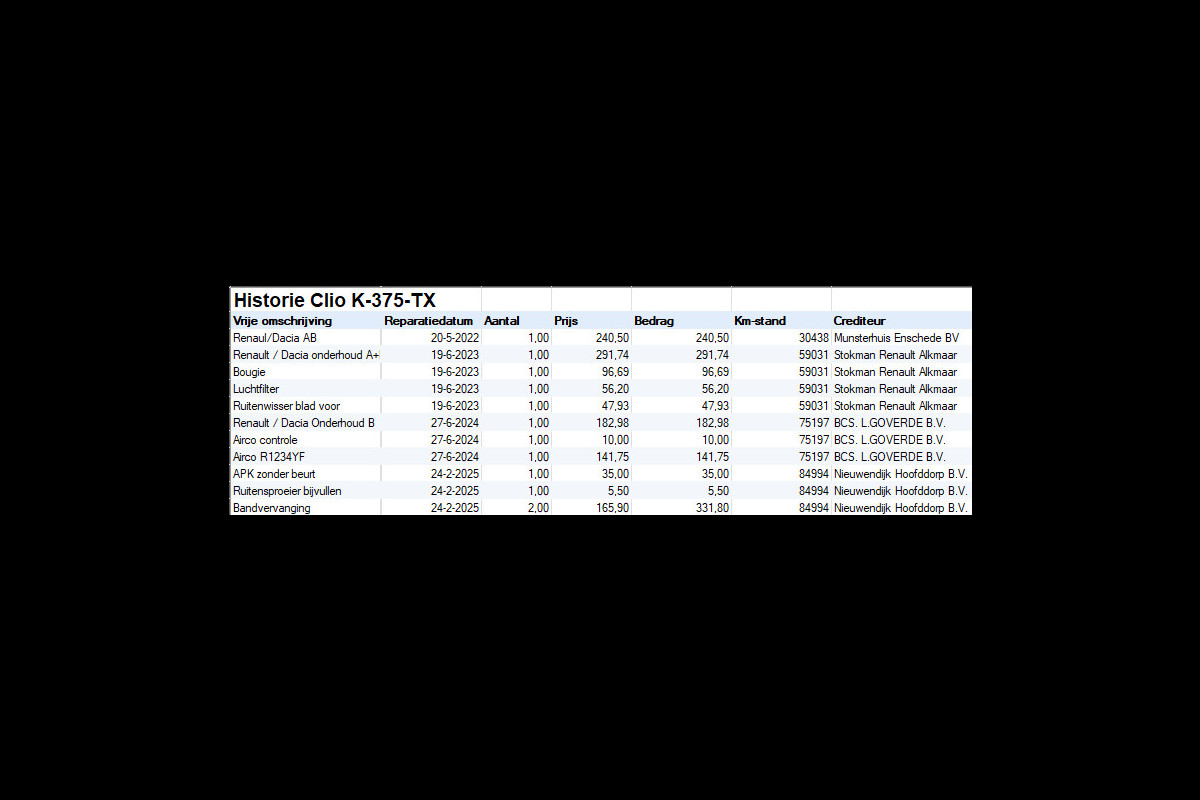 Historie Clio K-375-TX

| Vrije omschrijving | Reparatiedatum | Aantal | Prijs | Bedrag | Km-stand | Crediteur |
|---|---|---|---|---|---|---|
| Renaul/Dacia AB | 20-5-2022 | 1,00 | 240,50 | 240,50 | 30438 | Munsterhuis Enschede BV |
| Renault / Dacia onderhoud A+ | 19-6-2023 | 1,00 | 291,74 | 291,74 | 59031 | Stokman Renault Alkmaar |
| Bougie | 19-6-2023 | 1,00 | 96,69 | 96,69 | 59031 | Stokman Renault Alkmaar |
| Luchtfilter | 19-6-2023 | 1,00 | 56,20 | 56,20 | 59031 | Stokman Renault Alkmaar |
| Ruitenwisser blad voor | 19-6-2023 | 1,00 | 47,93 | 47,93 | 59031 | Stokman Renault Alkmaar |
| Renault / Dacia Onderhoud B | 27-6-2024 | 1,00 | 182,98 | 182,98 | 75197 | BCS. L.GOVERDE B.V. |
| Airco controle | 27-6-2024 | 1,00 | 10,00 | 10,00 | 75197 | BCS. L.GOVERDE B.V. |
| Airco R1234YF | 27-6-2024 | 1,00 | 141,75 | 141,75 | 75197 | BCS. L.GOVERDE B.V. |
| APK zonder beurt | 24-2-2025 | 1,00 | 35,00 | 35,00 | 84994 | Nieuwendijk Hoofddorp B.V. |
| Ruitensproeier bijvullen | 24-2-2025 | 1,00 | 5,50 | 5,50 | 84994 | Nieuwendijk Hoofddorp B.V. |
| Bandvervanging | 24-2-2025 | 2,00 | 165,90 | 331,80 | 84994 | Nieuwendijk Hoofddorp B.V. |